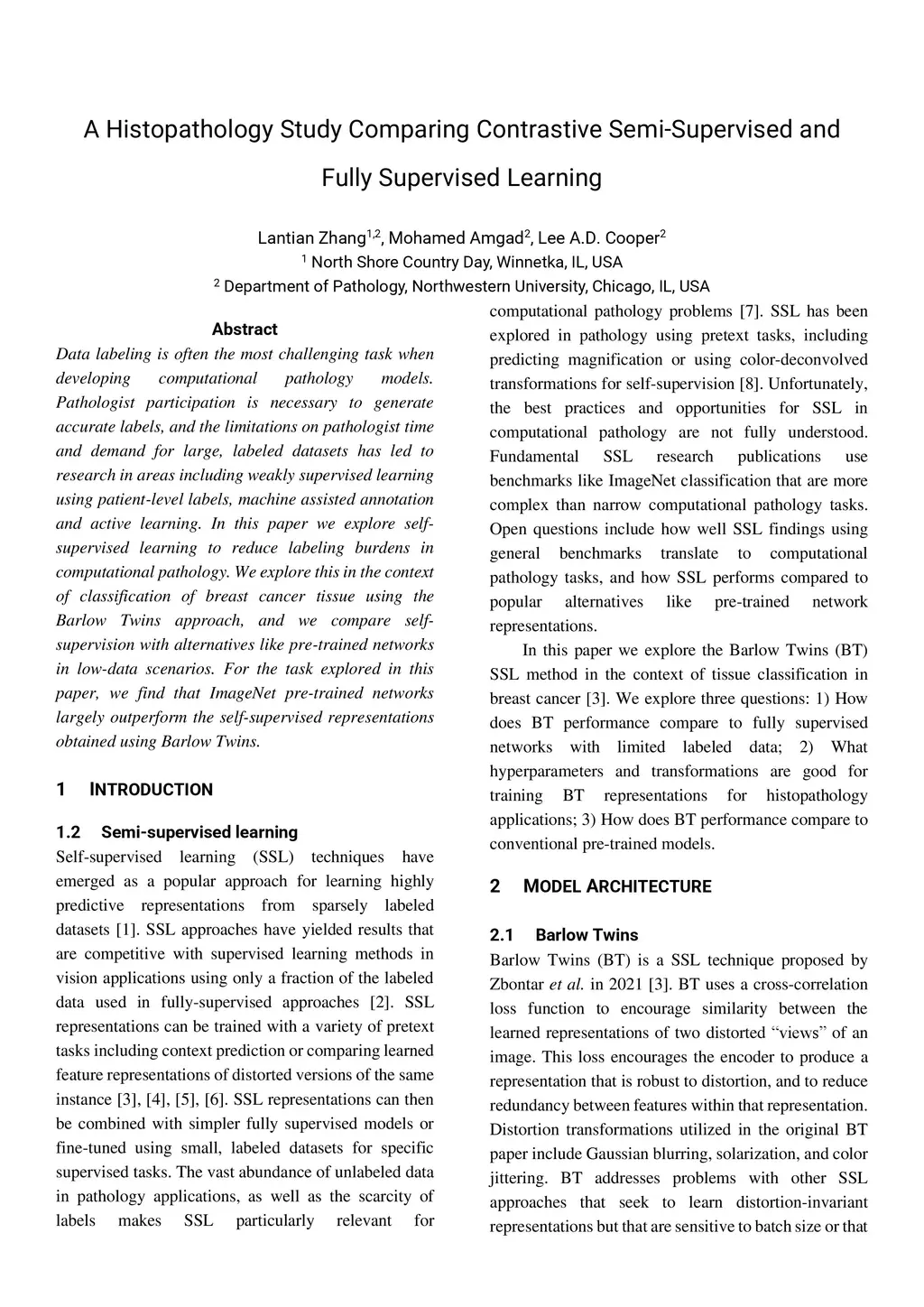 A Histopathology Study Comparing Contrastive Semi-Supervised and Fully Supervised Learning

Lantian Zhang$^{1,2}$, Mohamed Amgad$^{2}$, Lee A.D. Cooper$^{2}$
$^{1}$ North Shore Country Day, Winnetka, IL, USA
$^{2}$ Department of Pathology, Northwestern University, Chicago, IL, USA

Abstract

Data labeling is often the most challenging task when developing computational pathology models. Pathologist participation is necessary to generate accurate labels, and the limitations on pathologist time and demand for large, labeled datasets has led to research in areas including weakly supervised learning using patient-level labels, machine assisted annotation and active learning. In this paper we explore self-supervised learning to reduce labeling burdens in computational pathology. We explore this in the context of classification of breast cancer tissue using the Barlow Twins approach, and we compare self-supervision with alternatives like pre-trained networks in low-data scenarios. For the task explored in this paper, we find that ImageNet pre-trained networks largely outperform the self-supervised representations obtained using Barlow Twins.

1 INTRODUCTION

1.2 Semi-supervised learning

Self-supervised learning (SSL) techniques have emerged as a popular approach for learning highly predictive representations from sparsely labeled datasets [1]. SSL approaches have yielded results that are competitive with supervised learning methods in vision applications using only a fraction of the labeled data used in fully-supervised approaches [2]. SSL representations can be trained with a variety of pretext tasks including context prediction or comparing learned feature representations of distorted versions of the same instance [3], [4], [5], [6]. SSL representations can then be combined with simpler fully supervised models or fine-tuned using small, labeled datasets for specific supervised tasks. The vast abundance of unlabeled data in pathology applications, as well as the scarcity of labels makes SSL particularly relevant for computational pathology problems [7]. SSL has been explored in pathology using pretext tasks, including predicting magnification or using color-deconvolved transformations for self-supervision [8]. Unfortunately, the best practices and opportunities for SSL in computational pathology are not fully understood. Fundamental SSL research publications use benchmarks like ImageNet classification that are more complex than narrow computational pathology tasks. Open questions include how well SSL findings using general benchmarks translate to computational pathology tasks, and how SSL performs compared to popular alternatives like pre-trained network representations.

In this paper we explore the Barlow Twins (BT) SSL method in the context of tissue classification in breast cancer [3]. We explore three questions: 1) How does BT performance compare to fully supervised networks with limited labeled data; 2) What hyperparameters and transformations are good for training BT representations for histopathology applications; 3) How does BT performance compare to conventional pre-trained models.

2 MODEL ARCHITECTURE

2.1 Barlow Twins

Barlow Twins (BT) is a SSL technique proposed by Zbontar et al. in 2021 [3]. BT uses a cross-correlation loss function to encourage similarity between the learned representations of two distorted “views” of an image. This loss encourages the encoder to produce a representation that is robust to distortion, and to reduce redundancy between features within that representation. Distortion transformations utilized in the original BT paper include Gaussian blurring, solarization, and color jittering. BT addresses problems with other SSL approaches that seek to learn distortion-invariant representations but that are sensitive to batch size or that